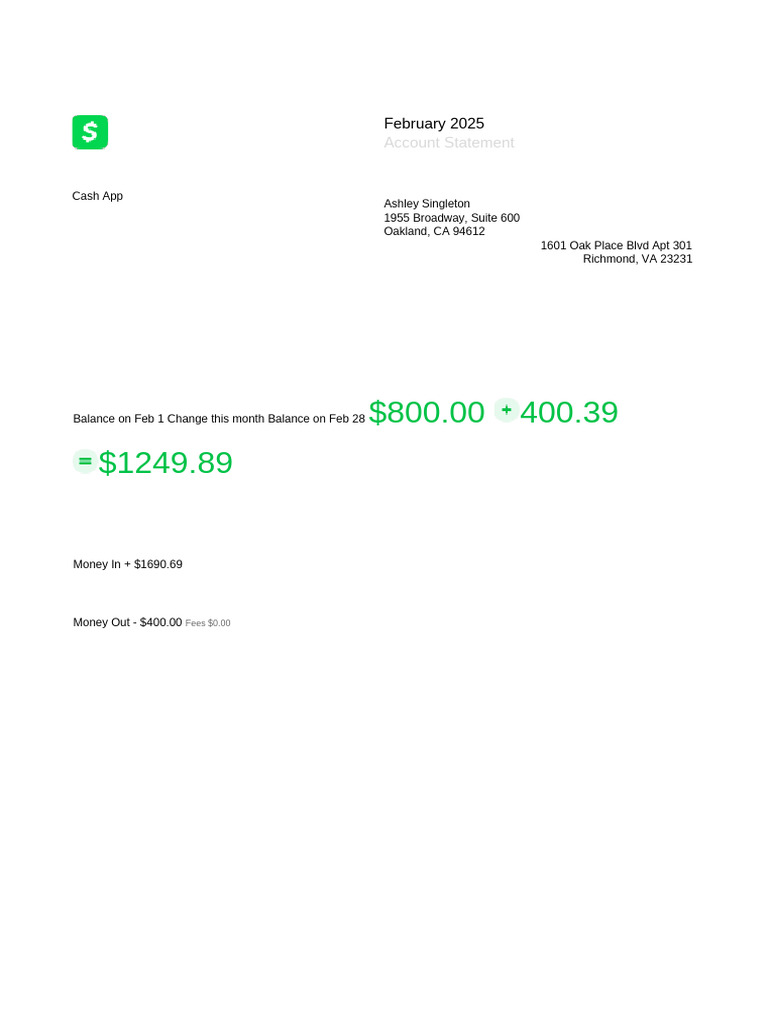 $

February 2025
Account Statement

Cash App

Ashley Singleton
1955 Broadway, Suite 600
Oakland, CA 94612

1601 Oak Place Blvd Apt 301
Richmond, VA 23231

Balance on Feb 1 Change this month Balance on Feb 28 $800.00 + 400.39

= $1249.89

Money In + $1690.69

Money Out - $400.00 Fees $0.00